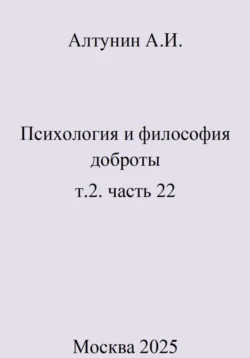 Алтунин А.И.

Психология и философия доброты

т.2. часть 22

Москва 2025